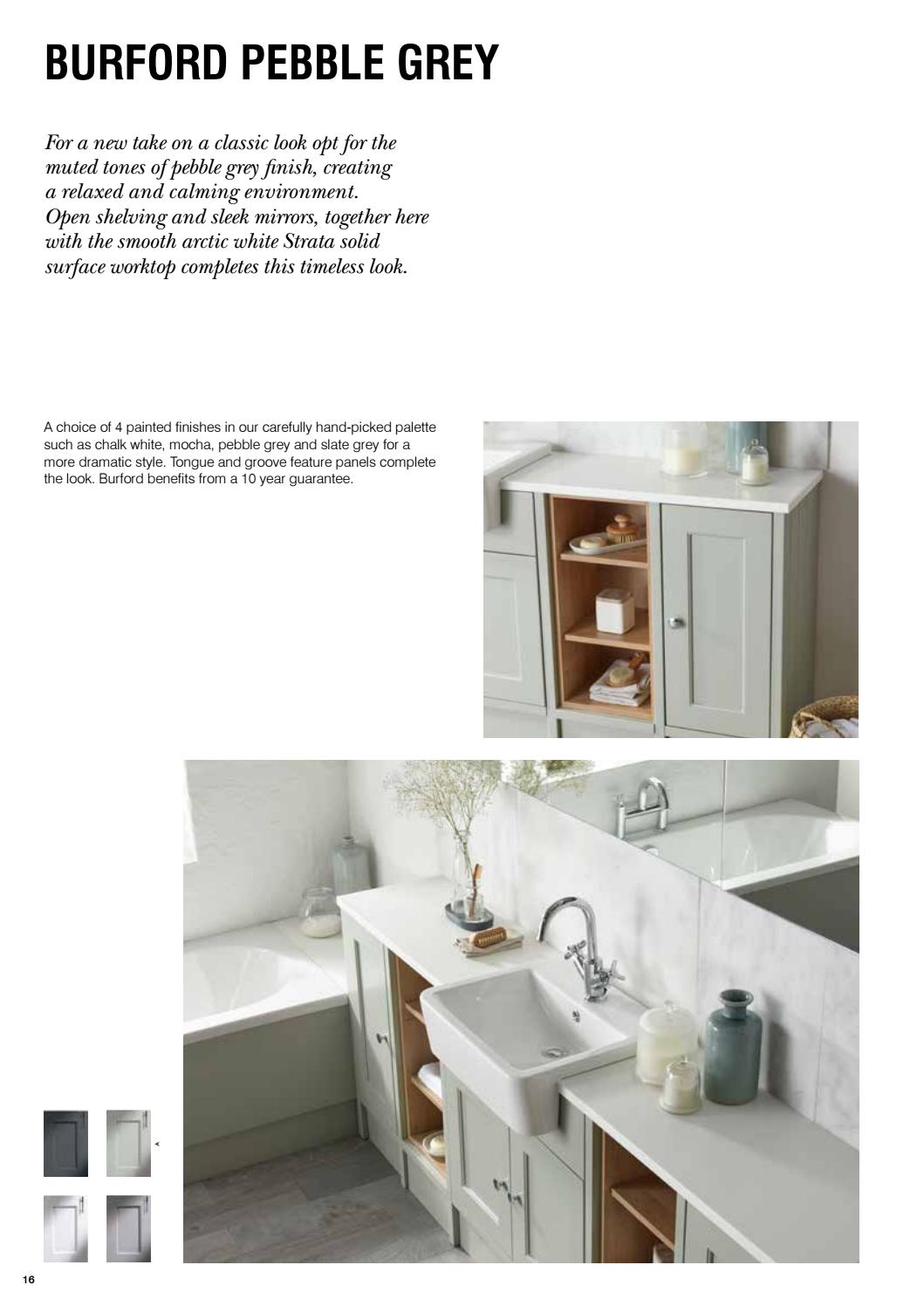 BURFORD PEBBLE GREY

For a new take on a classic look opt for the muted tones of pebble grey finish, creating a relaxed and calming environment. Open shelving and sleek mirrors, together here with the smooth arctic white Strata solid surface worktop completes this timeless look.

A choice of 4 painted finishes in our carefully hand-picked palette such as chalk white, mocha, pebble grey and slate grey for a more dramatic style. Tongue and groove feature panels complete the look. Burford benefits from a 10 year guarantee.

16